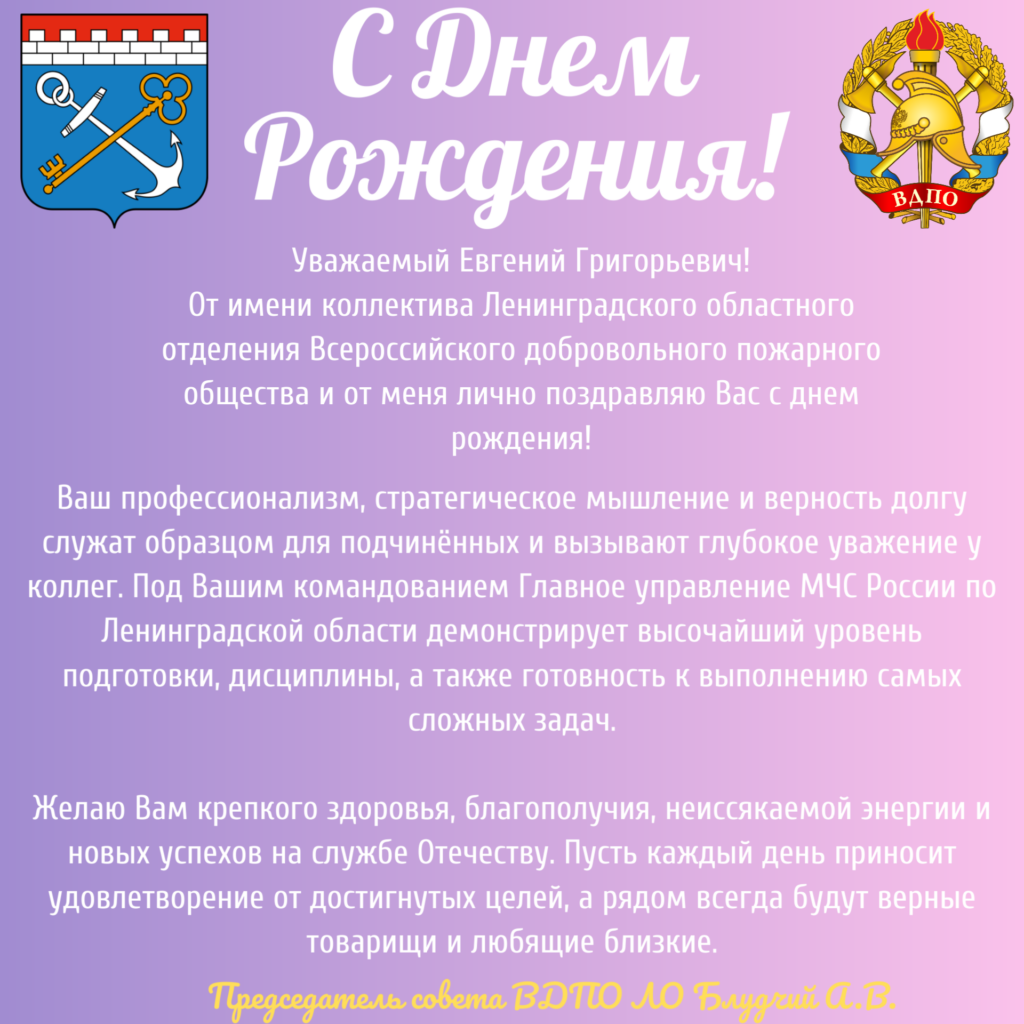 С Днем Рождения!

ВДПО

Уважаемый Евгений Григорьевич!
От имени коллектива Ленинградского областного отделения Всероссийского добровольного пожарного общества и от меня лично поздравляю Вас с днем рождения!

Ваш профессионализм, стратегическое мышление и верность долгу служат образцом для подчинённых и вызывают глубокое уважение у коллег. Под Вашим командованием Главное управление МЧС России по Ленинградской области демонстрирует высочайший уровень подготовки, дисциплины, а также готовность к выполнению самых сложных задач.

Желаю Вам крепкого здоровья, благополучия, неиссякаемой энергии и новых успехов на службе Отечеству. Пусть каждый день приносит удовлетворение от достигнутых целей, а рядом всегда будут верные товарищи и любящие близкие.

Председатель совета ВДПО ЛО Блудчий А.В.